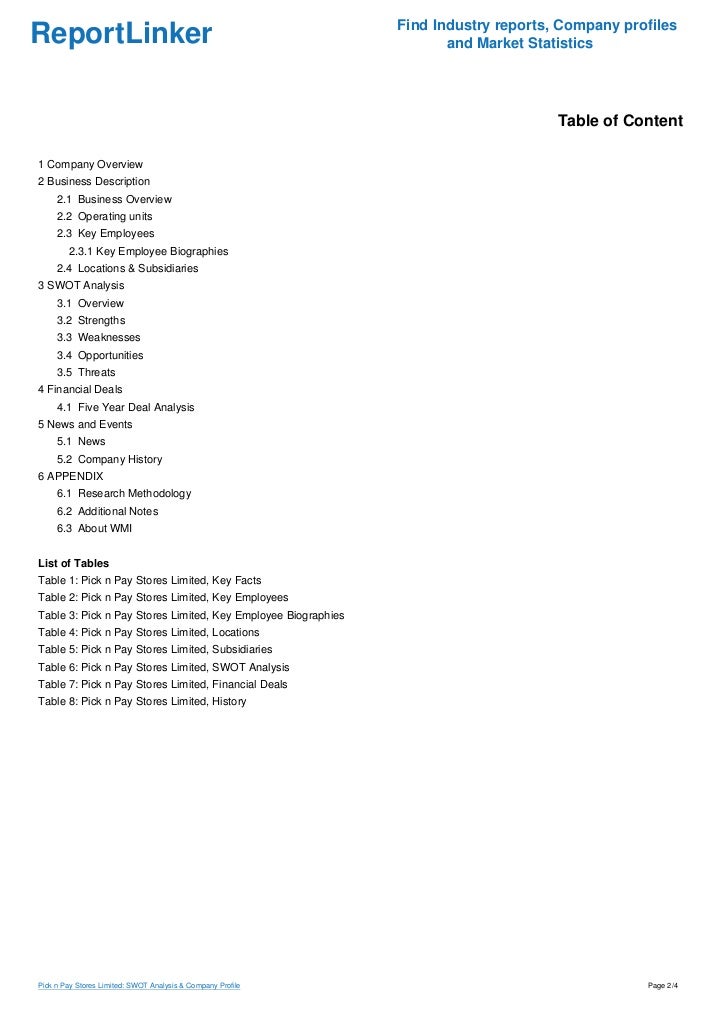 ReportLinker

Find Industry reports, Company profiles and Market Statistics

Table of Content

1 Company Overview
2 Business Description
2.1 Business Overview
2.2 Operating units
2.3 Key Employees
2.3.1 Key Employee Biographies
2.4 Locations & Subsidiaries
3 SWOT Analysis
3.1 Overview
3.2 Strengths
3.3 Weaknesses
3.4 Opportunities
3.5 Threats
4 Financial Deals
4.1 Five Year Deal Analysis
5 News and Events
5.1 News
5.2 Company History
6 APPENDIX
6.1 Research Methodology
6.2 Additional Notes
6.3 About WMI

List of Tables
Table 1: Pick n Pay Stores Limited, Key Facts
Table 2: Pick n Pay Stores Limited, Key Employees
Table 3: Pick n Pay Stores Limited, Key Employee Biographies
Table 4: Pick n Pay Stores Limited, Locations
Table 5: Pick n Pay Stores Limited, Subsidiaries
Table 6: Pick n Pay Stores Limited, SWOT Analysis
Table 7: Pick n Pay Stores Limited, Financial Deals
Table 8: Pick n Pay Stores Limited, History

Pick n Pay Stores Limited: SWOT Analysis & Company Profile

Page 2/4